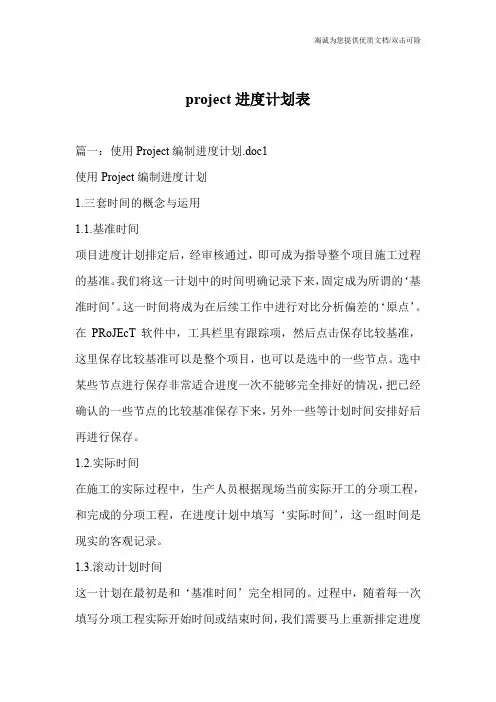 海诚为您提供优质文档/双击可除

project 进度计划表

篇一：使用 Project 编制进度计划.doc1

使用 Project 编制进度计划

1.三套时间的概念与运用

1.1.基准时间

项目进度计划排定后，经审核通过，即可成为指导整个项目施工过程的基准。我们将这一计划中的时间明确记录下来，固定成为所谓的‘基准时间’。这一时间将成为在后续工作中进行对比分析偏差的‘原点’。在 PRoJEcT 软件中，工具栏里有跟踪项，然后点击保存比较基准，这里保存比较基准可以是整个项目，也可以是选中的一些节点。选中某些节点进行保存非常适合进度一次不能够完全排好的情况，把已经确认的一些节点的比较基准保存下来，另外一些等计划时间安排好后再进行保存。

1.2.实际时间

在施工的实际过程中，生产人员根据现场当前实际开工的分项工程，和完成的分项工程，在进度计划中填写‘实际时间’，这一组时间是现实的客观记录。

1.3.滚动计划时间

这一计划在最初是和‘基准时间’完全相同的。过程中，随着每一次填写分项工程实际开始时间或结束时间，我们需要马上重新排定进度